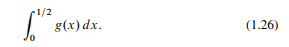 $\int_0^{1/2} g(x)\,dx.$ (1.26)